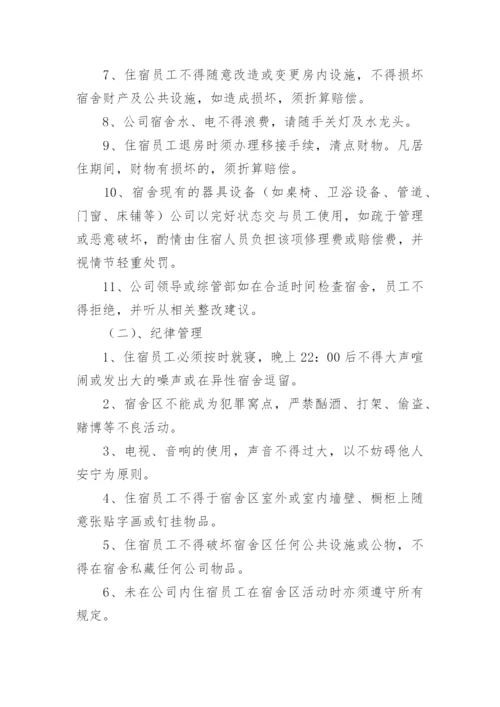 7、住宿员工不得随意改造或变更房内设施，不得损坏宿舍财产及公共设施，如造成损坏，须折算赔偿。

8、公司宿舍水、电不得浪费，请随手关灯及水龙头。

9、住宿员工退房时须办理移接手续，清点财物。凡居住期间，财物有损坏的，须折算赔偿。

10、宿舍现有的器具设备（如桌椅、卫浴设备、管道、门窗、床铺等）公司以完好状态交与员工使用，如疏于管理或恶意破坏，酌情由住宿人员负担该项修理费或赔偿费，并视情节轻重处罚。

11、公司领导或综管部如在合适时间检查宿舍，员工不得拒绝，并听从相关整改建议。

（二）、纪律管理

1、住宿员工必须按时就寝，晚上 22：00 后不得大声喧闹或发出大的噪声或在异性宿舍逗留。

2、宿舍区不能成为犯罪窝点，严禁酗酒、打架、偷盗、赌博等不良活动。

3、电视、音响的使用，声音不得过大，以不妨碍他人安宁为原则。

4、住宿员工不得于宿舍区室外或室内墙壁、橱柜上随意张贴字画或钉挂物品。

5、住宿员工不得破坏宿舍区任何公共设施或公物，不得在宿舍私藏任何公司物品。

6、未在公司内住宿员工在宿舍区活动时亦须遵守所有规定。